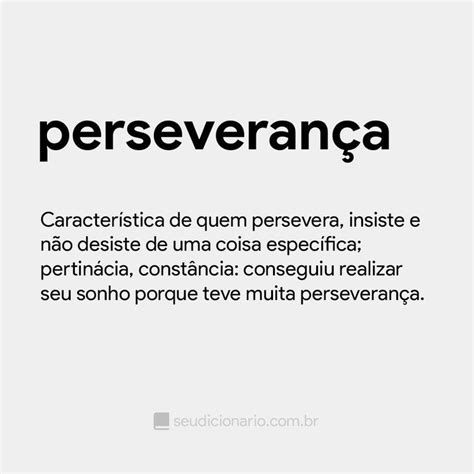 perseverança

Característica de quem persevera, insiste e não desiste de uma coisa específica; pertinácia, constância: conseguiu realizar seu sonho porque teve muita perseverança.

seudicionario.com.br